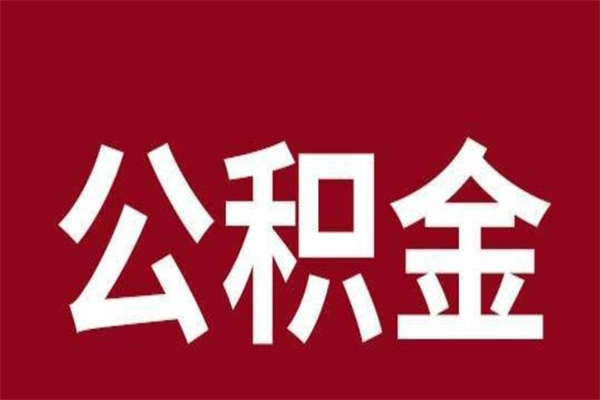 公积金